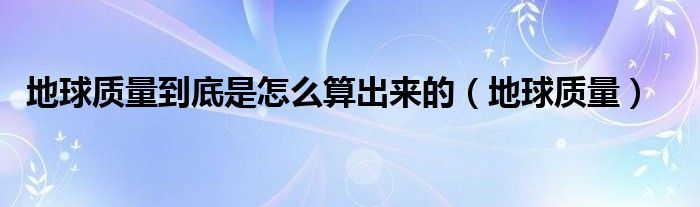 地球质量到底是怎么算出来的（地球质量）